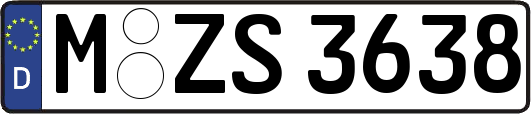 D
M ZS 3638